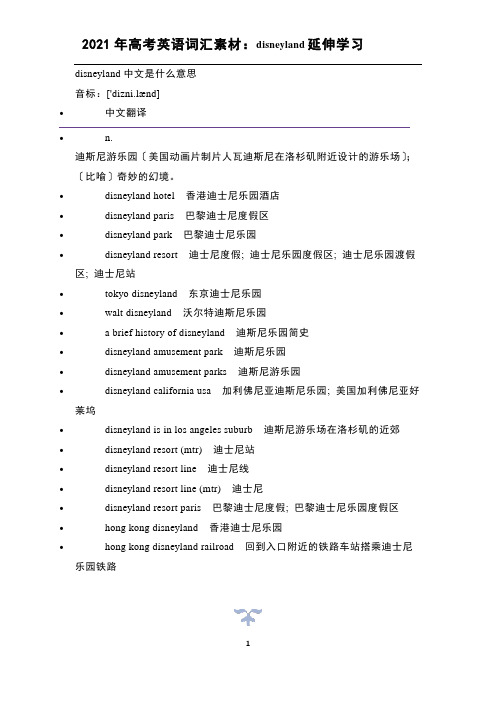 2021 年高考英语词汇素材：disneyland 延伸学习

disneyland 中文是什么意思

音标：['dizni.lænd]

• 中文翻译

• n.

迪斯尼游乐园〔美国动画片制片人瓦迪斯尼在洛杉矶附近设计的游乐场〕;〔比喻〕奇妙的幻境。

• disneyland hotel 香港迪士尼乐园酒店

• disneyland paris 巴黎迪士尼度假区

• disneyland park 巴黎迪士尼乐园

• disneyland resort 迪士尼度假; 迪士尼乐园度假区; 迪士尼乐园渡假区; 迪士尼站

• tokyo disneyland 东京迪士尼乐园

• walt disneyland 沃尔特迪斯尼乐园

• a brief history of disneyland 迪斯尼乐园简史

• disneyland amusement park 迪斯尼乐园

• disneyland amusement parks 迪斯尼游乐园

• disneyland california usa 加利佛尼亚迪斯尼乐园; 美国加利佛尼亚好莱坞

• disneyland is in los angeles suburb 迪斯尼游乐场在洛杉矶的近郊

• disneyland resort (mtr) 迪士尼站

• disneyland resort line 迪士尼线

• disneyland resort line (mtr) 迪士尼

• disneyland resort paris 巴黎迪士尼度假; 巴黎迪士尼乐园度假区

• hong kong disneyland 香港迪士尼乐园

• hong kong disneyland railroad 回到入口附近的铁路车站搭乘迪士尼乐园铁路

1